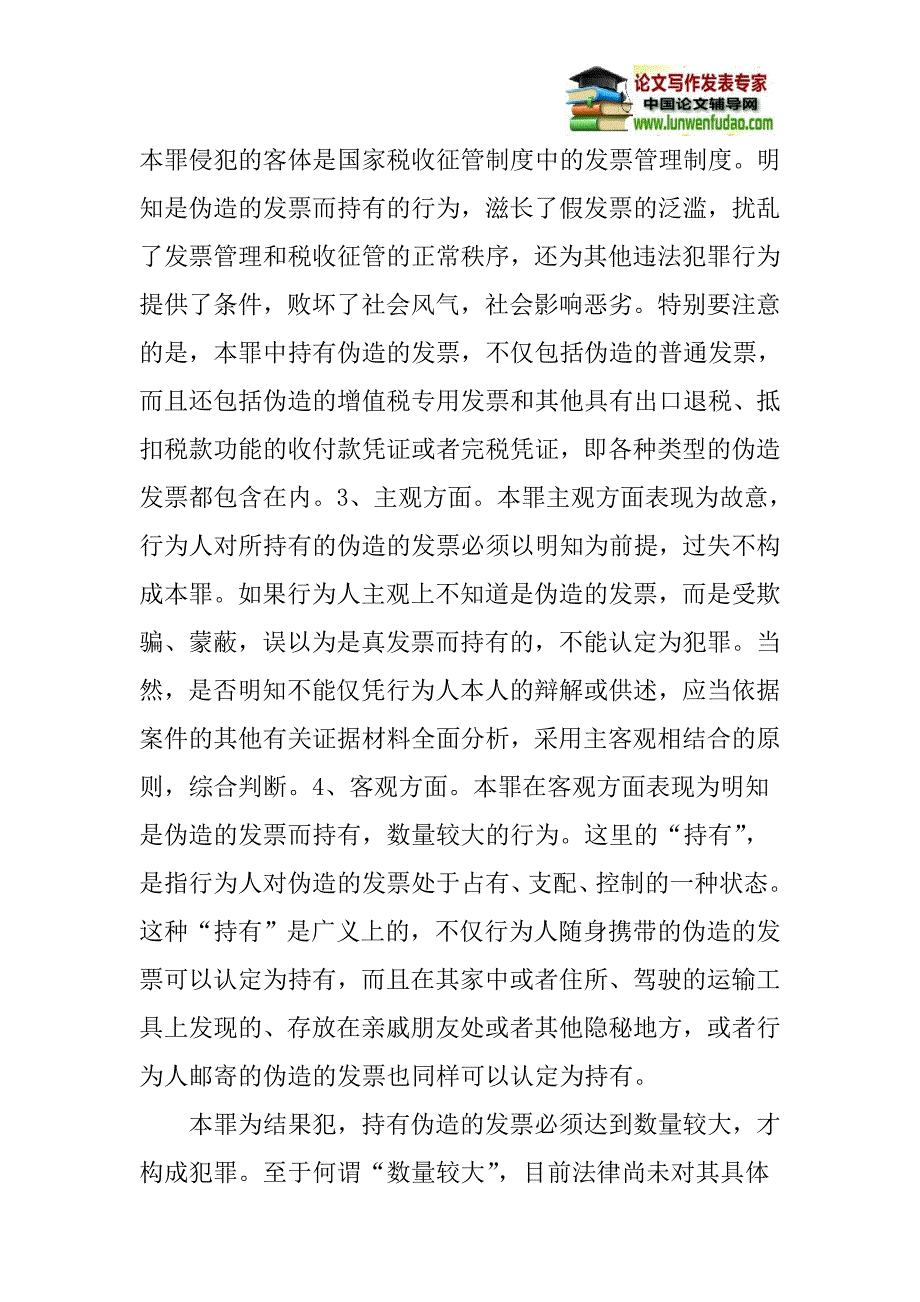 论文写作发表专家
中国论文辅导网
www.lunwenfudao.com

本罪侵犯的客体是国家税收征管制度中的发票管理制度。明知是伪造的发票而持有的行为，滋长了假发票的泛滥，扰乱了发票管理和税收征管的正常秩序，还为其他违法犯罪行为提供了条件，败坏了社会风气，社会影响恶劣。特别要注意的是，本罪中持有伪造的发票，不仅包括伪造的普通发票，而且还包括伪造的增值税专用发票和其他具有出口退税、抵扣税款功能的收付款凭证或者完税凭证，即各种类型的伪造发票都包含在内。3、主观方面。本罪主观方面表现为故意，行为人对所持有的伪造的发票必须以明知为前提，过失不构成本罪。如果行为人主观上不知道是伪造的发票，而是受欺骗、蒙蔽，误以为是真发票而持有的，不能认定为犯罪。当然，是否明知不能仅凭行为人本人的辩解或供述，应当依据案件的其他有关证据材料全面分析，采用主客观相结合的原则，综合判断。4、客观方面。本罪在客观方面表现为明知是伪造的发票而持有，数量较大的行为。这里的“持有”，是指行为人对伪造的发票处于占有、支配、控制的一种状态。这种“持有”是广义上的，不仅行为人随身携带的伪造的发票可以认定为持有，而且在其家中或者住所、驾驶的运输工具上发现的、存放在亲戚朋友处或者其他隐秘地方，或者行为人邮寄的伪造的发票也同样可以认定为持有。

本罪为结果犯，持有伪造的发票必须达到数量较大，才构成犯罪。至于何谓“数量较大”，目前法律尚未对其具体